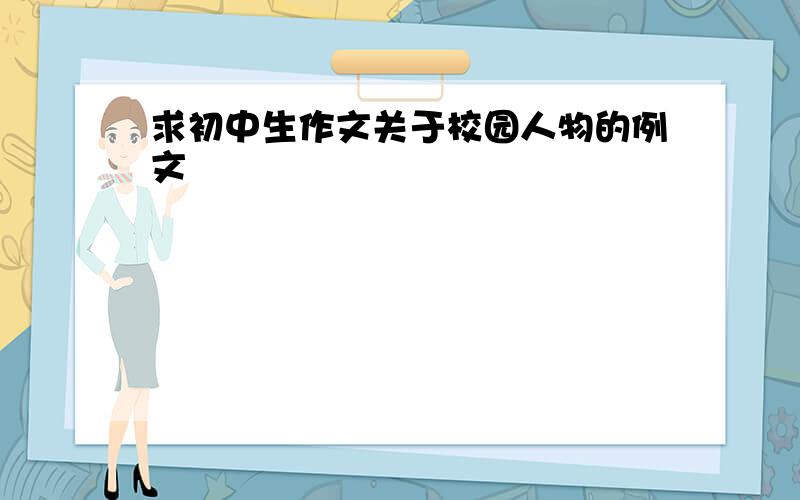 求初中生作文关于校园人物的例文